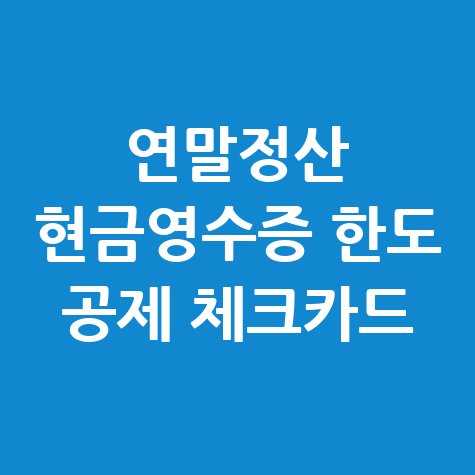 연말정산
현금영수증 한도
공제 체크카드